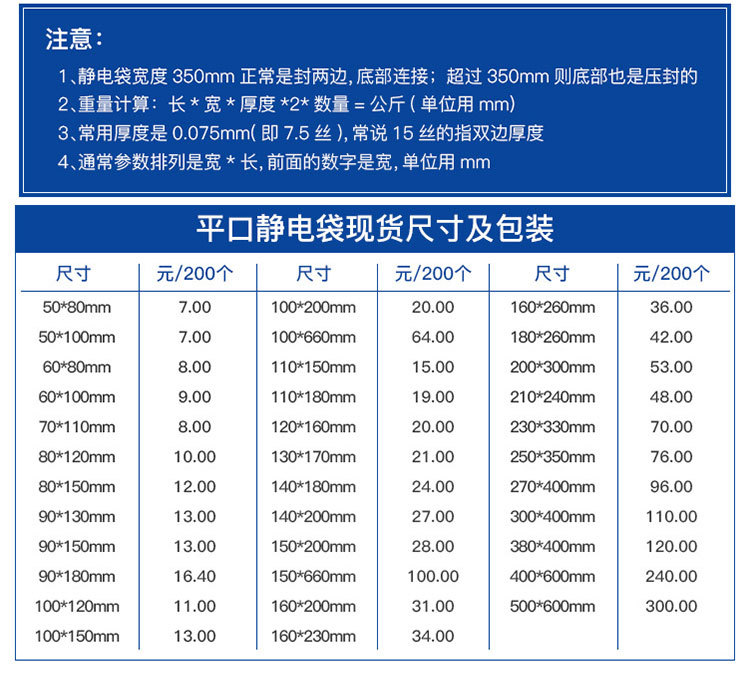 注意：

1、静电袋宽度350mm正常是封两边，底部连接；超过350mm则底部也是压封的

2、重量计算：长*宽*厚度*2*数量=公斤（单位用mm）

3、常用厚度是0.075mm（即7.5丝），常说15丝的指双边厚度

4、通常参数排列是宽*长，前面的数字是宽，单位用mm

平口静电袋现货尺寸及包装

| 尺寸 | 元/200个 | 尺寸 | 元/200个 | 尺寸 | 元/200个 |
|---|---|---|---|---|---|
| 50*80mm | 7.00 | 100*200mm | 20.00 | 160*260mm | 36.00 |
| 50*100mm | 7.00 | 100*660mm | 64.00 | 180*260mm | 42.00 |
| 60*80mm | 8.00 | 110*150mm | 15.00 | 200*300mm | 53.00 |
| 60*100mm | 9.00 | 110*180mm | 19.00 | 210*240mm | 48.00 |
| 70*110mm | 8.00 | 120*160mm | 20.00 | 230*330mm | 70.00 |
| 80*120mm | 10.00 | 130*170mm | 21.00 | 250*350mm | 76.00 |
| 80*150mm | 12.00 | 140*180mm | 24.00 | 270*400mm | 96.00 |
| 90*130mm | 13.00 | 140*200mm | 27.00 | 300*400mm | 110.00 |
| 90*150mm | 13.00 | 150*200mm | 28.00 | 380*400mm | 120.00 |
| 90*180mm | 16.40 | 150*660mm | 100.00 | 400*600mm | 240.00 |
| 100*120mm | 11.00 | 160*200mm | 31.00 | 500*600mm | 300.00 |
| 100*150mm | 13.00 | 160*230mm | 34.00 | | |